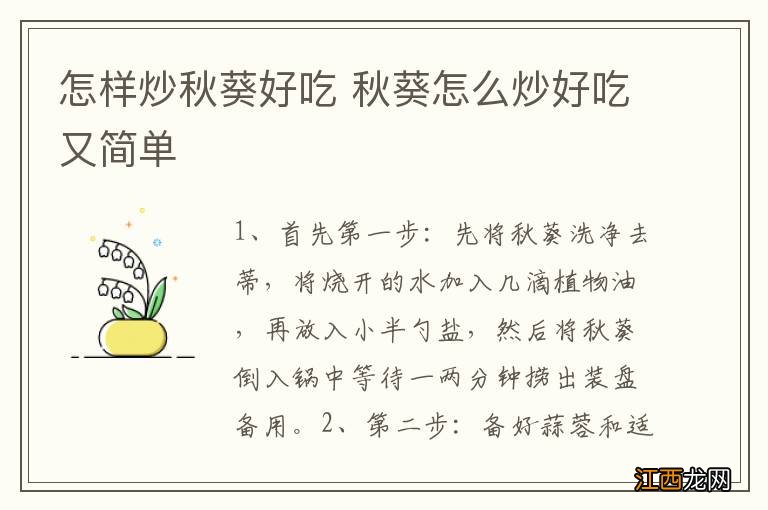 怎样炒秋葵好吃 秋葵怎么炒好吃又简单

1、首先第一步：先将秋葵洗净去蒂，将烧开的水加入几滴植物油，再放入小半勺盐，然后将秋葵倒入锅中等待一两分钟捞出装盘备用。2、第二步：备好蒜蓉和适

江西龙网